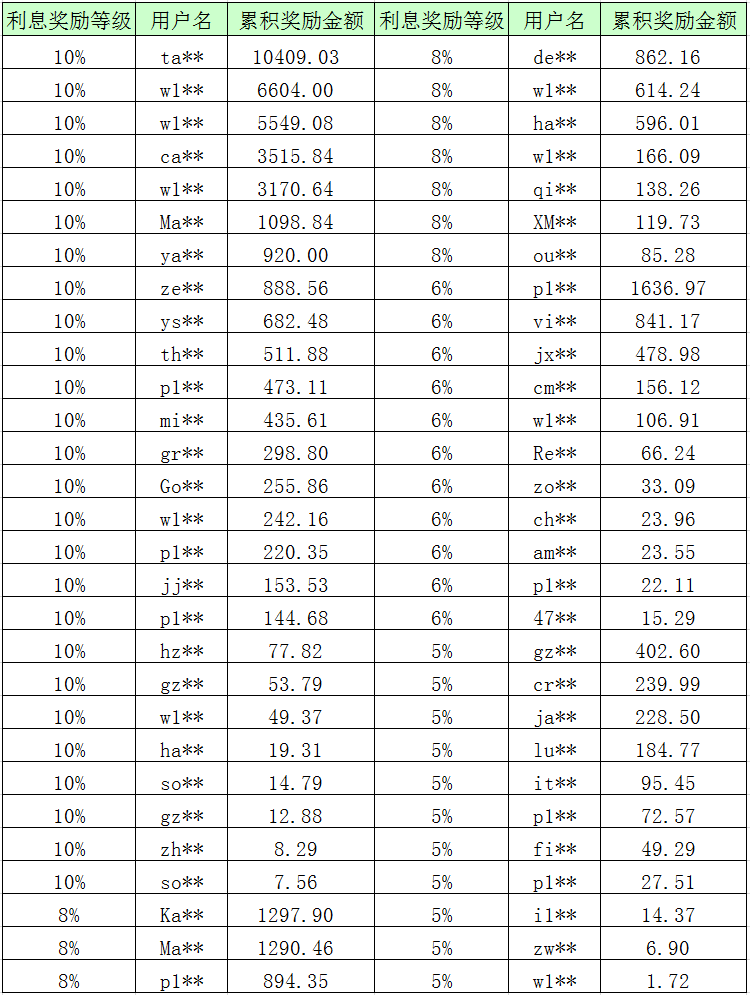 | 利息奖励等级 | 用户名 | 累积奖励金额 | 利息奖励等级 | 用户名 | 累积奖励金额 |
|---|---|---|---|---|---|
| 10% | ta** | 10409.03 | 8% | de** | 862.16 |
| 10% | wl** | 6604.00 | 8% | wl** | 614.24 |
| 10% | wl** | 5549.08 | 8% | ha** | 596.01 |
| 10% | ca** | 3515.84 | 8% | wl** | 166.09 |
| 10% | wl** | 3170.64 | 8% | qi** | 138.26 |
| 10% | Ma** | 1098.84 | 8% | XM** | 119.73 |
| 10% | ya** | 920.00 | 8% | ou** | 85.28 |
| 10% | ze** | 888.56 | 6% | pl** | 1636.97 |
| 10% | ys** | 682.48 | 6% | vi** | 841.17 |
| 10% | th** | 511.88 | 6% | jx** | 478.98 |
| 10% | pl** | 473.11 | 6% | cm** | 156.12 |
| 10% | mi** | 435.61 | 6% | wl** | 106.91 |
| 10% | gr** | 298.80 | 6% | Re** | 66.24 |
| 10% | Go** | 255.86 | 6% | zo** | 33.09 |
| 10% | wl** | 242.16 | 6% | ch** | 23.96 |
| 10% | pl** | 220.35 | 6% | am** | 23.55 |
| 10% | jj** | 153.53 | 6% | pl** | 22.11 |
| 10% | pl** | 144.68 | 6% | 47** | 15.29 |
| 10% | hz** | 77.82 | 5% | gz** | 402.60 |
| 10% | gz** | 53.79 | 5% | cr** | 239.99 |
| 10% | wl** | 49.37 | 5% | ja** | 228.50 |
| 10% | ha** | 19.31 | 5% | lu** | 184.77 |
| 10% | so** | 14.79 | 5% | it** | 95.45 |
| 10% | gz** | 12.88 | 5% | pl** | 72.57 |
| 10% | zh** | 8.29 | 5% | fi** | 49.29 |
| 10% | so** | 7.56 | 5% | pl** | 27.51 |
| 8% | Ka** | 1297.90 | 5% | il** | 14.37 |
| 8% | Ma** | 1290.46 | 5% | zw** | 6.90 |
| 8% | pl** | 894.35 | 5% | wl** | 1.72 |